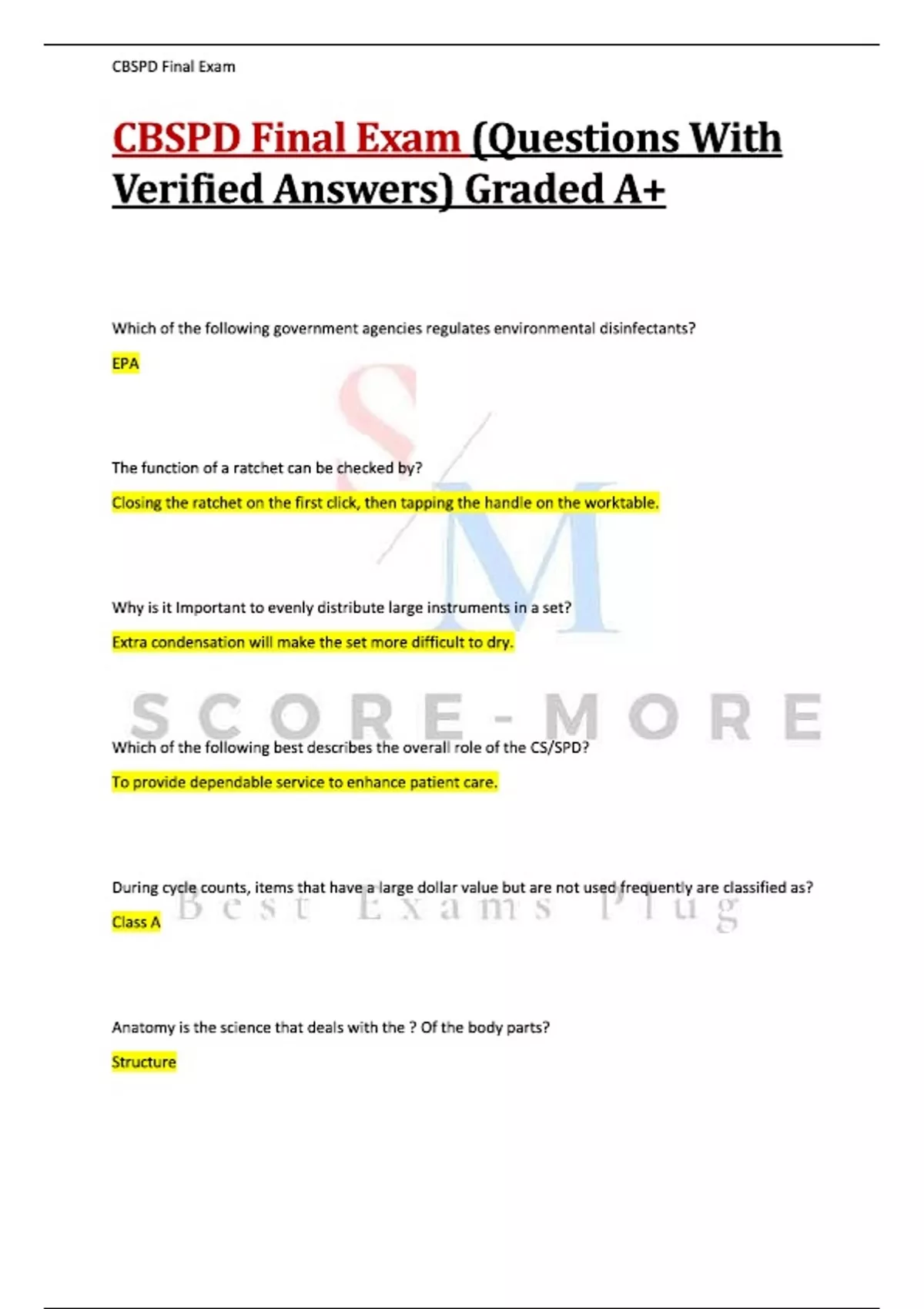 CBSPD Final Exam

CBSPD Final Exam (Questions With Verified Answers) Graded A+

Which of the following government agencies regulates environmental disinfectants?

EPA

The function of a ratchet can be checked by?

Closing the ratchet on the first click, then tapping the handle on the worktable.

Why is it Important to evenly distribute large instruments in a set?

Extra condensation will make the set more difficult to dry.

Which of the following best describes the overall role of the CS/SPD?

To provide dependable service to enhance patient care.

During cycle counts, items that have a large dollar value but are not used frequently are classified as?

Class A

Anatomy is the science that deals with the ? Of the body parts?

Structure

SM

SCORE-MORE

Best Exams Plug